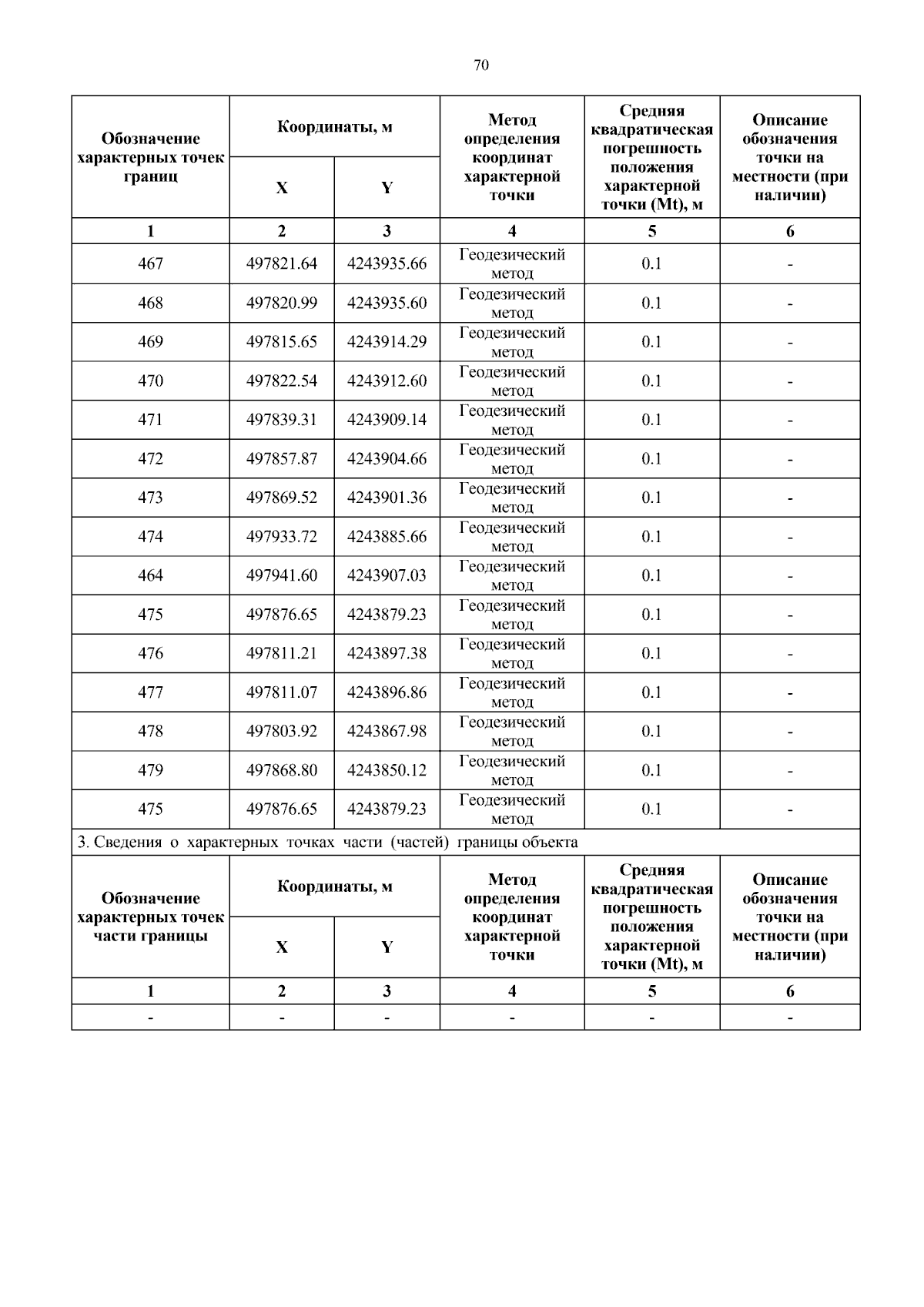 70

| Обозначение характерных точек границ | Координаты, м X | Координаты, м Y | Метод определения координат характерной точки | Средняя квадратическая погрешность положения характерной точки (Mt), м | Описание обозначения точки на местности (при наличии) |
|---|---|---|---|---|---|
| 1 | 2 | 3 | 4 | 5 | 6 |
| 467 | 497821.64 | 4243935.66 | Геодезический метод | 0.1 | - |
| 468 | 497820.99 | 4243935.60 | Геодезический метод | 0.1 | - |
| 469 | 497815.65 | 4243914.29 | Геодезический метод | 0.1 | - |
| 470 | 497822.54 | 4243912.60 | Геодезический метод | 0.1 | - |
| 471 | 497839.31 | 4243909.14 | Геодезический метод | 0.1 | - |
| 472 | 497857.87 | 4243904.66 | Геодезический метод | 0.1 | - |
| 473 | 497869.52 | 4243901.36 | Геодезический метод | 0.1 | - |
| 474 | 497933.72 | 4243885.66 | Геодезический метод | 0.1 | - |
| 464 | 497941.60 | 4243907.03 | Геодезический метод | 0.1 | - |
| 475 | 497876.65 | 4243879.23 | Геодезический метод | 0.1 | - |
| 476 | 497811.21 | 4243897.38 | Геодезический метод | 0.1 | - |
| 477 | 497811.07 | 4243896.86 | Геодезический метод | 0.1 | - |
| 478 | 497803.92 | 4243867.98 | Геодезический метод | 0.1 | - |
| 479 | 497868.80 | 4243850.12 | Геодезический метод | 0.1 | - |
| 475 | 497876.65 | 4243879.23 | Геодезический метод | 0.1 | - |

3. Сведения о характерных точках части (частей) границы объекта

| Обозначение характерных точек части границы | Координаты, м X | Координаты, м Y | Метод определения координат характерной точки | Средняя квадратическая погрешность положения характерной точки (Mt), м | Описание обозначения точки на местности (при наличии) |
|---|---|---|---|---|---|
| 1 | 2 | 3 | 4 | 5 | 6 |
| - | - | - | - | - | - |